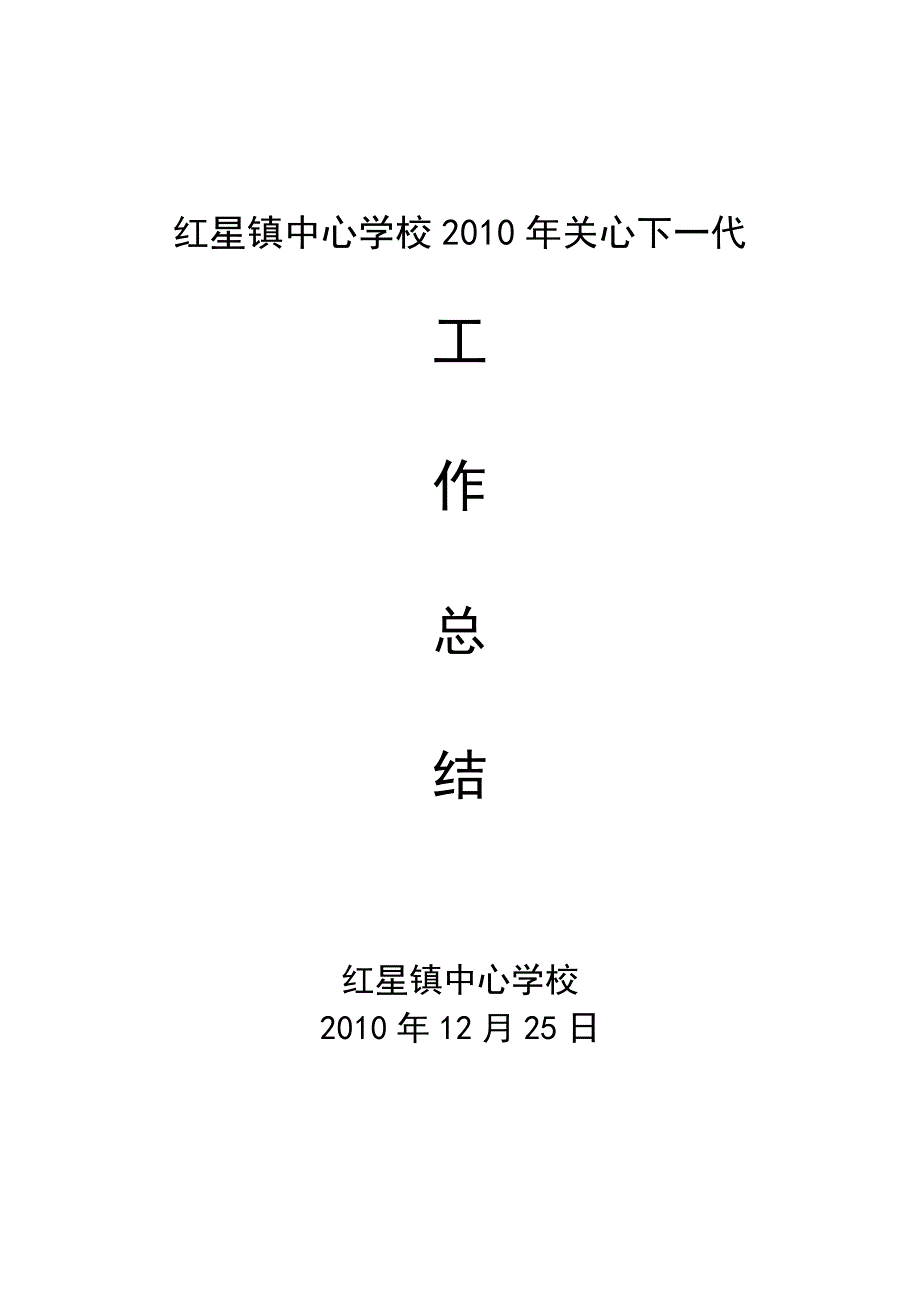 红星镇中心学校 2010 年关心下一代

工

作

总

结

红星镇中心学校
2010 年 12 月 25 日